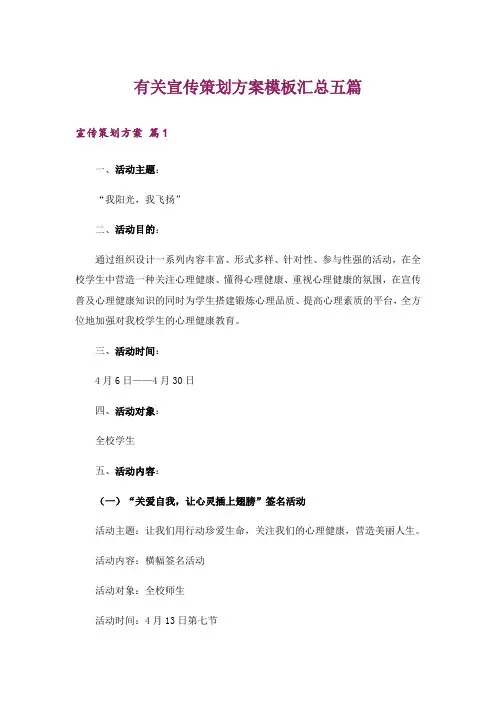 有关宣传策划方案模板汇总五篇

宣传策划方案 篇1

一、活动主题：

“我阳光，我飞扬”

二、活动目的：

通过组织设计一系列内容丰富、形式多样、针对性、参与性强的活动，在全校学生中营造一种关注心理健康、懂得心理健康、重视心理健康的氛围，在宣传普及心理健康知识的同时为学生搭建锻炼心理品质、提高心理素质的平台，全方位地加强对我校学生的心理健康教育。

三、活动时间：

4月6日——4月30日

四、活动对象：

全校学生

五、活动内容：

（一）“关爱自我，让心灵插上翅膀”签名活动

活动主题：让我们用行动珍爱生命，关注我们的心理健康，营造美丽人生。

活动内容：横幅签名活动

活动对象：全校师生

活动时间：4月13日第七节